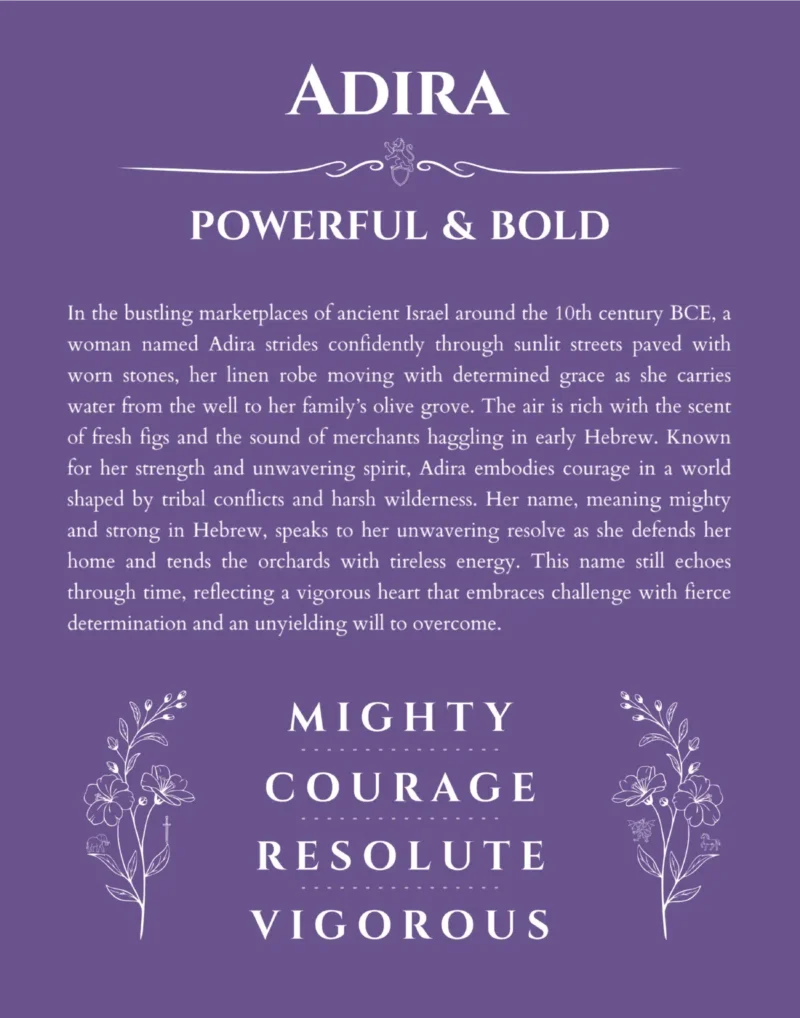 ADIRA

POWERFUL & BOLD

In the bustling marketplaces of ancient Israel around the 10th century BCE, a woman named Adira strides confidently through sunlit streets paved with worn stones, her linen robe moving with determined grace as she carries water from the well to her family's olive grove. The air is rich with the scent of fresh figs and the sound of merchants haggling in early Hebrew. Known for her strength and unwavering spirit, Adira embodies courage in a world shaped by tribal conflicts and harsh wilderness. Her name, meaning mighty and strong in Hebrew, speaks to her unwavering resolve as she defends her home and tends the orchards with tireless energy. This name still echoes through time, reflecting a vigorous heart that embraces challenge with fierce determination and an unyielding will to overcome.

MIGHTY

COURAGE

RESOLUTE

VIGOROUS